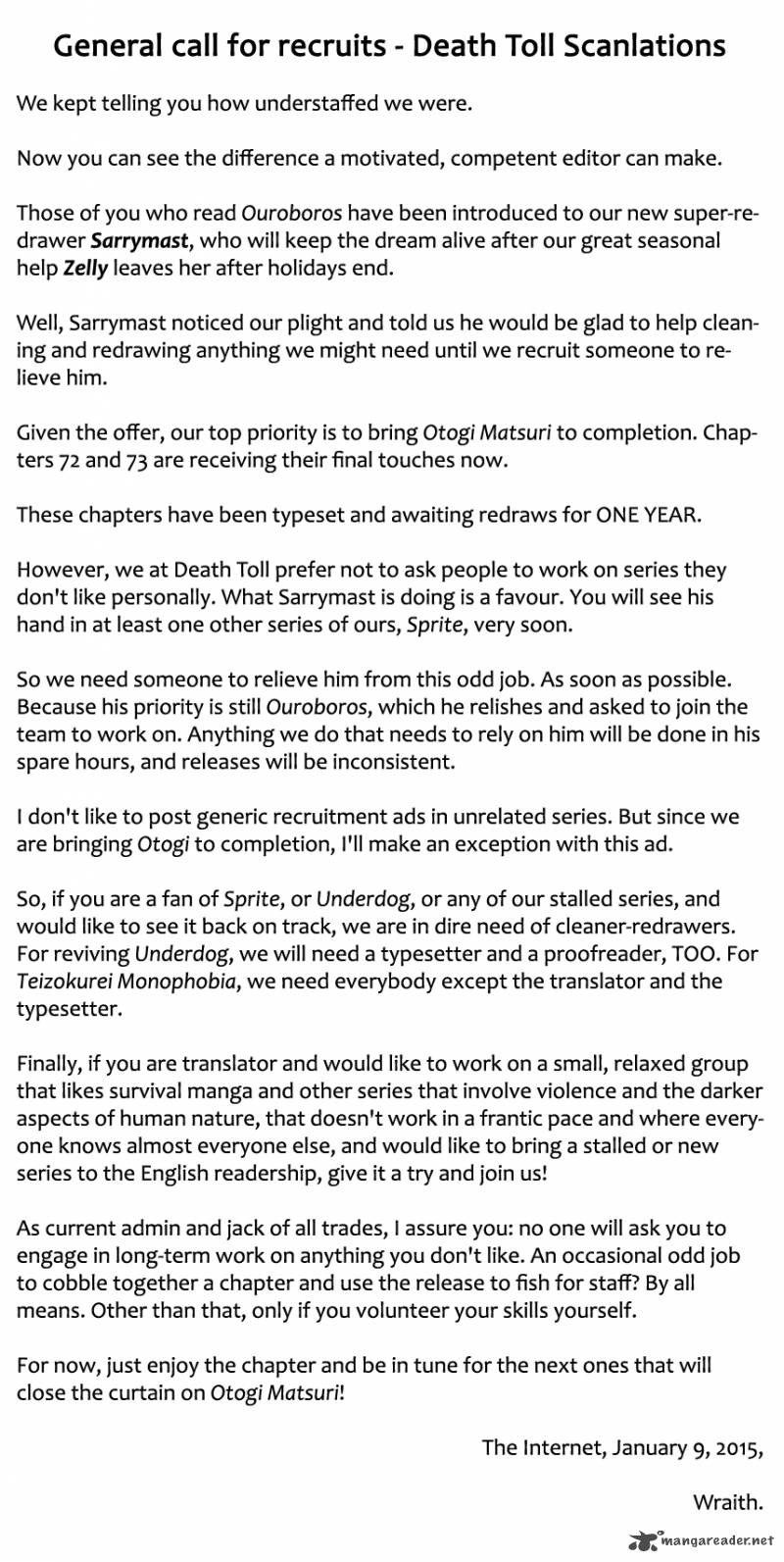 General call for recruits - Death Toll Scanlations

We kept telling you how understaffed we were.

Now you can see the difference a motivated, competent editor can make.

Those of you who read Ouroboros have been introduced to our new super-redrawer Sarrymast, who will keep the dream alive after our great seasonal help Zelly leaves her after holidays end.

Well, Sarrymast noticed our plight and told us he would be glad to help cleaning and redrawing anything we might need until we recruit someone to relieve him.

Given the offer, our top priority is to bring Otogi Matsuri to completion. Chapters 72 and 73 are receiving their final touches now.

These chapters have been typeset and awaiting redraws for ONE YEAR.

However, we at Death Toll prefer not to ask people to work on series they don't like personally. What Sarrymast is doing is a favour. You will see his hand in at least one other series of ours, Sprite, very soon.

So we need someone to relieve him from this odd job. As soon as possible. Because his priority is still Ouroboros, which he relishes and asked to join the team to work on. Anything we do that needs to rely on him will be done in his spare hours, and releases will be inconsistent.

I don't like to post generic recruitment ads in unrelated series. But since we are bringing Otogi to completion, I'll make an exception with this ad.

So, if you are a fan of Sprite, or Underdog, or any of our stalled series, and would like to see it back on track, we are in dire need of cleaner-redrawers. For reviving Underdog, we will need a typesetter and a proofreader, TOO. For Teizokurei Monophobia, we need everybody except the translator and the typesetter.

Finally, if you are translator and would like to work on a small, relaxed group that likes survival manga and other series that involve violence and the darker aspects of human nature, that doesn't work in a frantic pace and where everyone knows almost everyone else, and would like to bring a stalled or new series to the English readership, give it a try and join us!

As current admin and jack of all trades, I assure you: no one will ask you to engage in long-term work on anything you don't like. An occasional odd job to cobble together a chapter and use the release to fish for staff? By all means. Other than that, only if you volunteer your skills yourself.

For now, just enjoy the chapter and be in tune for the next ones that will close the curtain on Otogi Matsuri!

The Internet, January 9, 2015,

Wraith.

mangareader.net